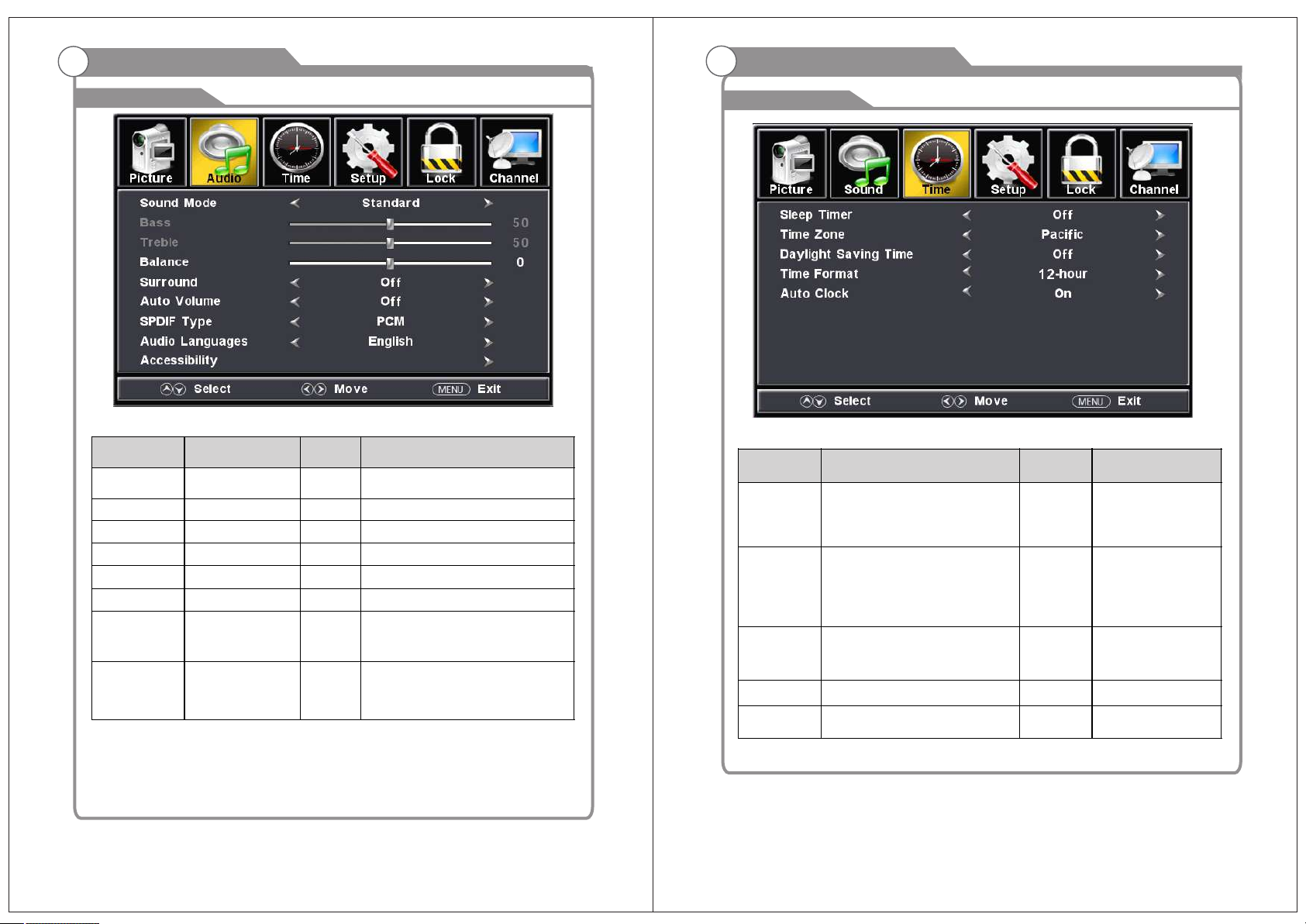 Picture Audio Time Setup Lock Channel

Sound Mode Standard
Bass 50
Treble 50
Balance 0
Surround Off
Auto Volume Off
SPDIF Type PCM
Audio Languages English
Accessibility

Select Move MENU Exit

Picture Sound Time Setup Lock Channel

Sleep Timer Off
Time Zone Pacific
Daylight Saving Time Off
Time Format 12-hour
Auto Clock On

Select Move MENU Exit